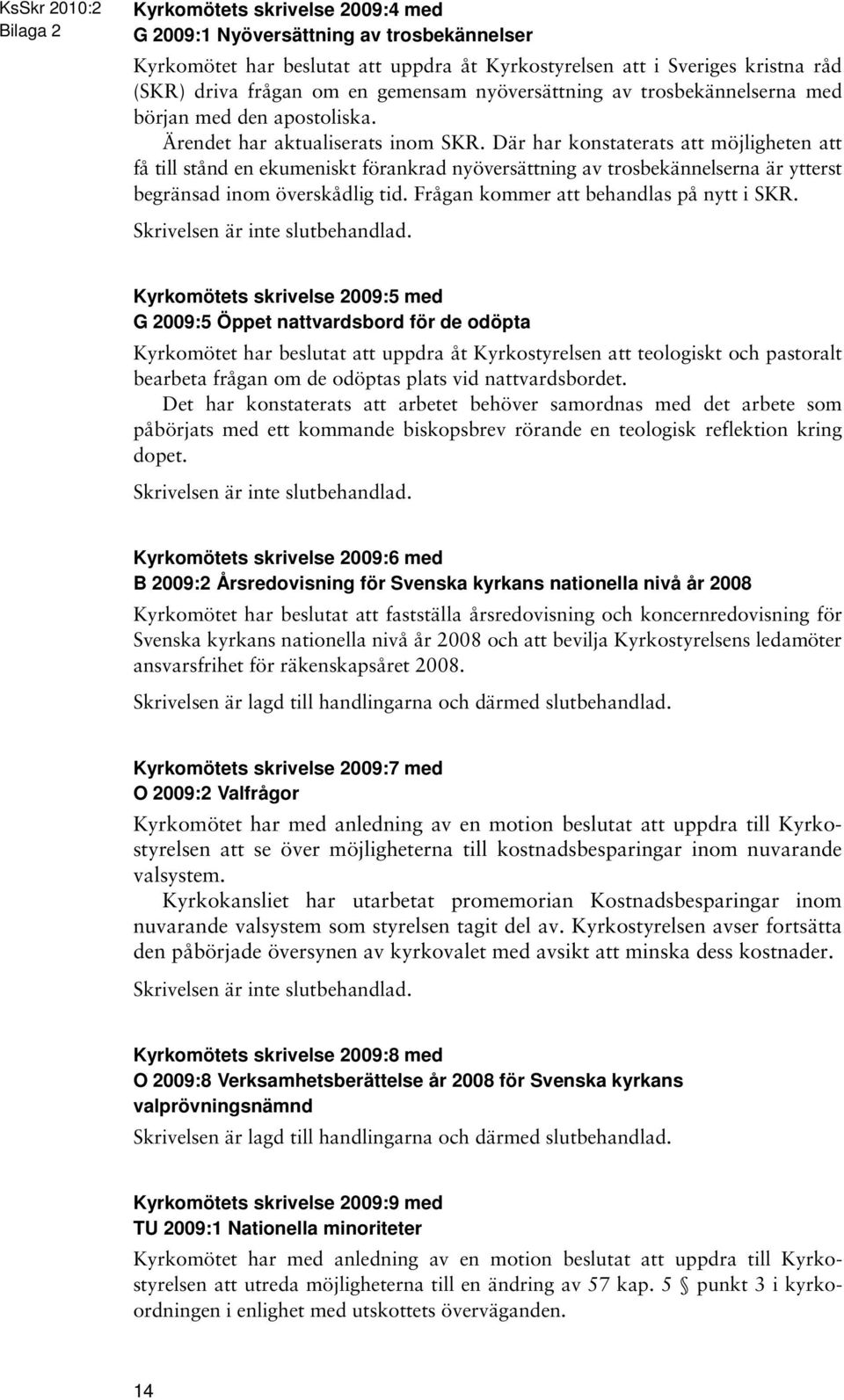 KsSkr 2010:2
Bilaga 2

Kyrkomötets skrivelse 2009:4 med
G 2009:1 Nyöversättning av trosbekännelser

Kyrkomötet har beslutat att uppdra åt Kyrkostyrelsen att i Sveriges kristna råd (SKR) driva frågan om en gemensam nyöversättning av trosbekännelserna med början med den apostoliska.

Ärendet har aktualiserats inom SKR. Där har konstaterats att möjligheten att få till stånd en ekumeniskt förankrad nyöversättning av trosbekännelserna är ytterst begränsad inom överskådlig tid. Frågan kommer att behandlas på nytt i SKR.

Skrivelsen är inte slutbehandlad.

Kyrkomötets skrivelse 2009:5 med
G 2009:5 Öppet nattvardsbord för de odöpta

Kyrkomötet har beslutat att uppdra åt Kyrkostyrelsen att teologiskt och pastoralt bearbeta frågan om de odöptas plats vid nattvardsbordet.

Det har konstaterats att arbetet behöver samordnas med det arbete som påbörjats med ett kommande biskopsbrev rörande en teologisk reflektion kring dopet.

Skrivelsen är inte slutbehandlad.

Kyrkomötets skrivelse 2009:6 med
B 2009:2 Årsredovisning för Svenska kyrkans nationella nivå år 2008

Kyrkomötet har beslutat att fastställa årsredovisning och koncernredovisning för Svenska kyrkans nationella nivå år 2008 och att bevilja Kyrkostyrelsens ledamöter ansvarsfrihet för räkenskapsåret 2008.

Skrivelsen är lagd till handlingarna och därmed slutbehandlad.

Kyrkomötets skrivelse 2009:7 med
O 2009:2 Valfrågor

Kyrkomötet har med anledning av en motion beslutat att uppdra till Kyrkostyrelsen att se över möjligheterna till kostnadsbesparingar inom nuvarande valsystem.

Kyrkokansliet har utarbetat promemorian Kostnadsbesparingar inom nuvarande valsystem som styrelsen tagit del av. Kyrkostyrelsen avser fortsätta den påbörjade översynen av kyrkovalet med avsikt att minska dess kostnader.

Skrivelsen är inte slutbehandlad.

Kyrkomötets skrivelse 2009:8 med
O 2009:8 Verksamhetsberättelse år 2008 för Svenska kyrkans valprövningsnämnd

Skrivelsen är lagd till handlingarna och därmed slutbehandlad.

Kyrkomötets skrivelse 2009:9 med
TU 2009:1 Nationella minoriteter

Kyrkomötet har med anledning av en motion beslutat att uppdra till Kyrkostyrelsen att utreda möjligheterna till en ändring av 57 kap. 5 § punkt 3 i kyrkoordningen i enlighet med utskottets överväganden.

14